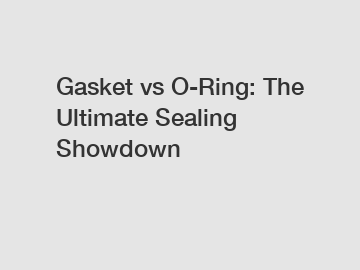 Gasket vs O-Ring: The Ultimate Sealing Showdown